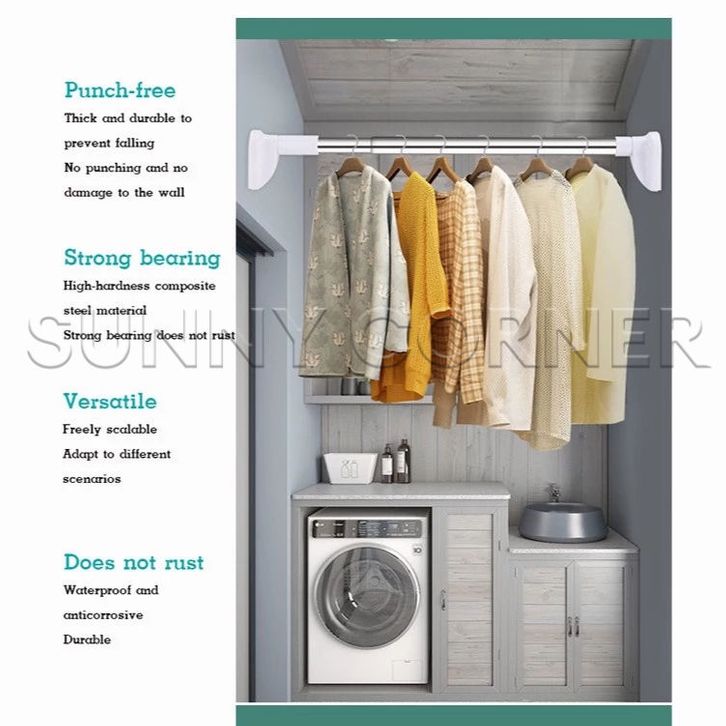 Punch-free

Thick and durable to prevent falling

No punching and no damage to the wall

Strong bearing

High-hardness composite steel material

Strong bearing does not rust

Versatile

Freely scalable

Adapt to different scenarios

Does not rust

Waterproof and anticorrosive

Durable

SUNNY CORNER